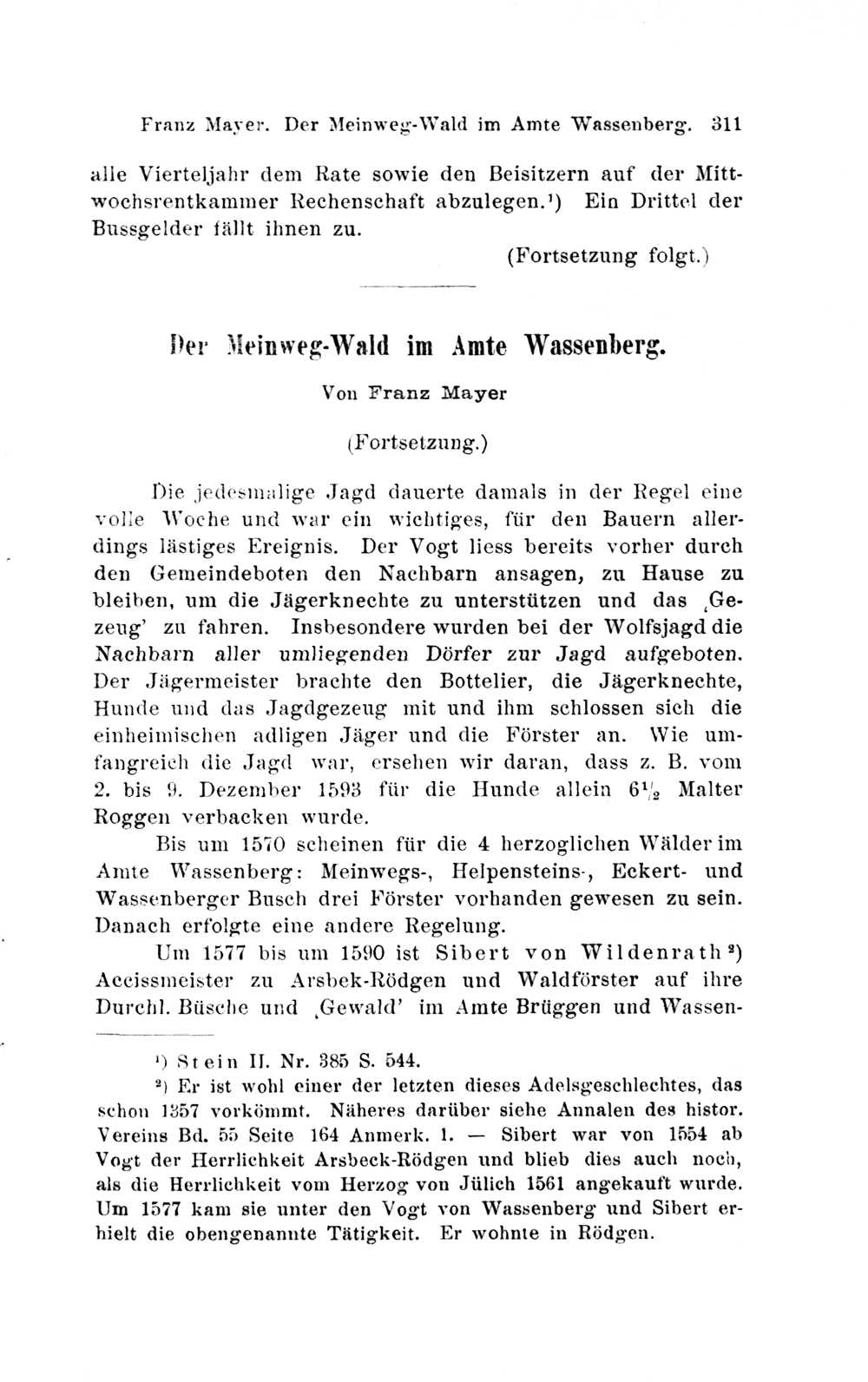 Franz Mayer. Der Meinweg-Wald im Amte Wassenberg. 311

alle Vierteljahr dem Rate sowie den Beisitzern auf der Mittwochsrentkammer Rechenschaft abzulegen.¹) Ein Drittel der Bussgelder fällt ihnen zu.

(Fortsetzung folgt.)

Der Meinweg-Wald im Amte Wassenberg.

Von Franz Mayer

(Fortsetzung.)

Die jedesmalige Jagd dauerte damals in der Regel eine volle Woche und war ein wichtiges, für den Bauern allerdings lästiges Ereignis. Der Vogt liess bereits vorher durch den Gemeindeboten den Nachbarn ansagen, zu Hause zu bleiben, um die Jägerknechte zu unterstützen und das ‚Gezeug' zu fahren. Insbesondere wurden bei der Wolfsjagd die Nachbarn aller umliegenden Dörfer zur Jagd aufgeboten. Der Jägermeister brachte den Bottelier, die Jägerknechte, Hunde und das Jagdgezeug mit und ihm schlossen sich die einheimischen adligen Jäger und die Förster an. Wie umfangreich die Jagd war, ersehen wir daran, dass z. B. vom 2. bis 9. Dezember 1593 für die Hunde allein $6\frac{1}{2}$ Malter Roggen verbacken wurde.

Bis um 1570 scheinen für die 4 herzoglichen Wälder im Amte Wassenberg: Meinwegs-, Helpensteins-, Eckert- und Wassenberger Busch drei Förster vorhanden gewesen zu sein. Danach erfolgte eine andere Regelung.

Um 1577 bis um 1590 ist Sibert von Wildenrath²) Accissmeister zu Arsbek-Rödgen und Waldförster auf ihre Durchl. Büsche und ‚Gewald' im Amte Brüggen und Wassen-

¹) Stein II. Nr. 385 S. 544.

²) Er ist wohl einer der letzten dieses Adelsgeschlechtes, das schon 1357 vorkömmt. Näheres darüber siehe Annalen des histor. Vereins Bd. 55 Seite 164 Anmerk. 1. — Sibert war von 1554 ab Vogt der Herrlichkeit Arsbeck-Rödgen und blieb dies auch noch, als die Herrlichkeit vom Herzog von Jülich 1561 angekauft wurde. Um 1577 kam sie unter den Vogt von Wassenberg und Sibert erhielt die obengenannte Tätigkeit. Er wohnte in Rödgen.